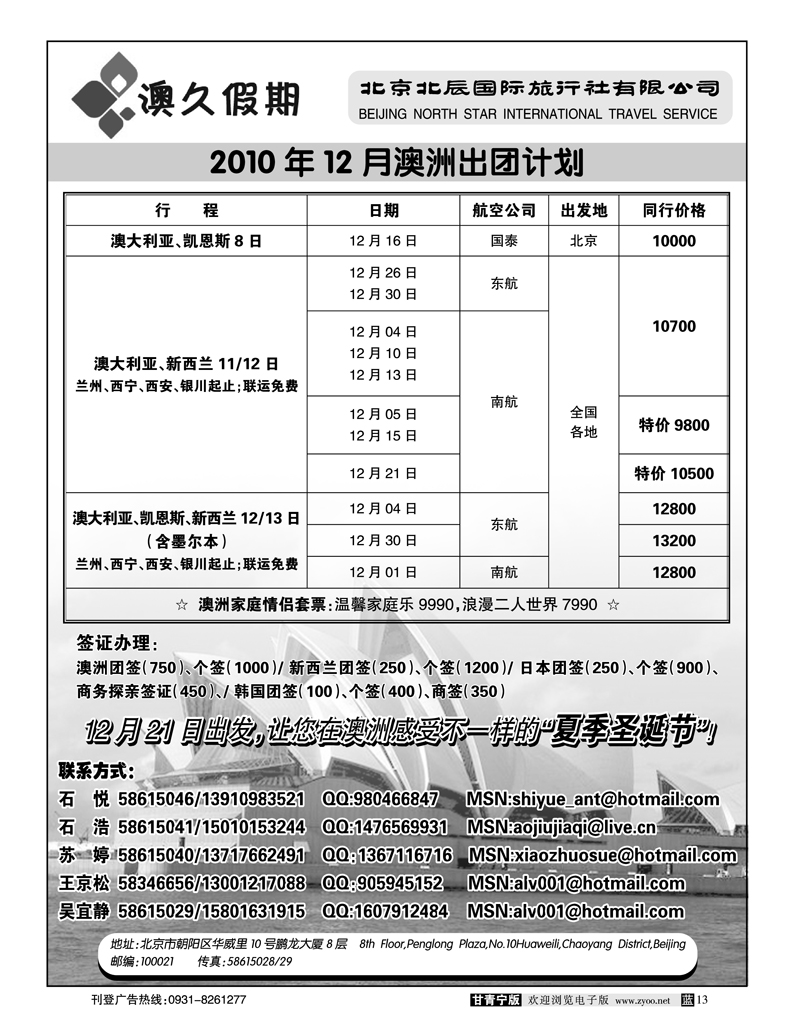 澳久假期

北京北辰国际旅行社有限公司
BEIJING NORTH STAR INTERNATIONAL TRAVEL SERVICE

2010 年 12 月澳洲出团计划

| 行 程 | 日期 | 航空公司 | 出发地 | 同行价格 |
|---|---|---|---|---|
| 澳大利亚、凯恩斯 8 日 | 12 月 16 日 | 国泰 | 北京 | 10000 |
| 澳大利亚、新西兰 11/12 日 兰州、西宁、西安、银川起止；联运免费 | 12 月 26 日 12 月 30 日 | 东航 | 全国各地 | 10700 |
| | 12 月 04 日 12 月 10 日 12 月 13 日 | 南航 | | 10700 |
| | 12 月 05 日 12 月 15 日 | 南航 | | 特价 9800 |
| | 12 月 21 日 | 南航 | | 特价 10500 |
| 澳大利亚、凯恩斯、新西兰 12/13 日 （含墨尔本） 兰州、西宁、西安、银川起止；联运免费 | 12 月 04 日 | 东航 | | 12800 |
| | 12 月 30 日 | 东航 | | 13200 |
| | 12 月 01 日 | 南航 | | 12800 |

☆ 澳洲家庭情侣套票：温馨家庭乐 9990，浪漫二人世界 7990 ☆

签证办理：
澳洲团签（750）、个签（1000）/ 新西兰团签（250）、个签（1200）/ 日本团签（250）、个签（900）、商务探亲签证（450）、/ 韩国团签（100）、个签（400）、商签（350）

12 月 21 日出发，让您在澳洲感受不一样的“夏季圣诞节”！

联系方式：
石 悦 58615046/13910983521 QQ:980466847 MSN:shiyue_ant@hotmail.com
石 浩 58615041/15010153244 QQ:1476569931 MSN:aojiujiaqi@live.cn
苏 婷 58615040/13717662491 QQ:1367116716 MSN:xiaozhuosue@hotmail.com
王京松 58346656/13001217088 QQ:905945152 MSN:alv001@hotmail.com
吴宜静 58615029/15801631915 QQ:1607912484 MSN:alv001@hotmail.com

地址：北京市朝阳区华威里 10 号鹏龙大厦 8 层 8th Floor,Penglong Plaza,No.10Huaweili,Chaoyang District,Beijing
邮编：100021 传真：58615028/29

刊登广告热线：0931-8261277

甘青宁版 欢迎浏览电子版 www.zyoo.net 蓝 13